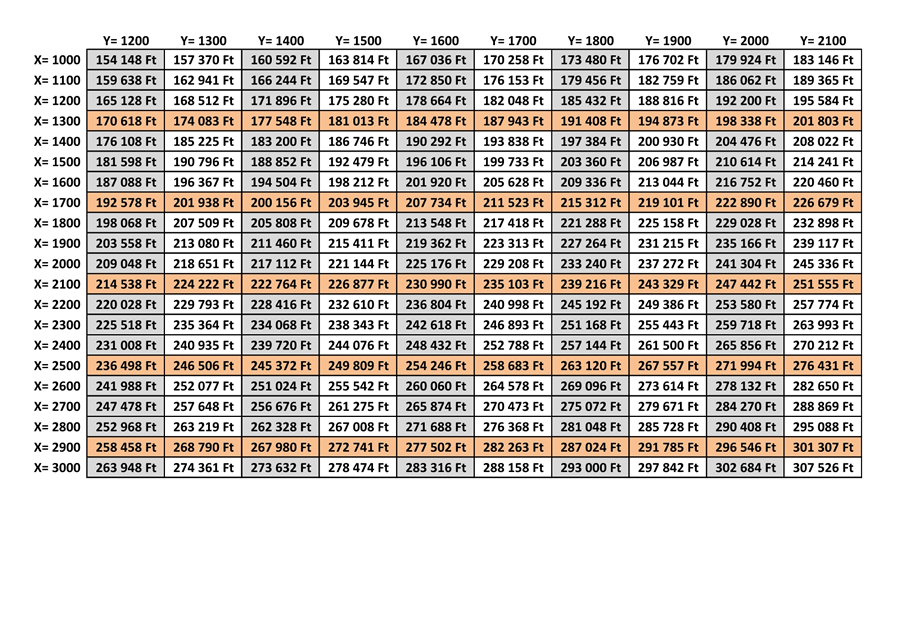 | | Y= 1200 | Y= 1300 | Y= 1400 | Y= 1500 | Y= 1600 | Y= 1700 | Y= 1800 | Y= 1900 | Y= 2000 | Y= 2100 |
|---|---|---|---|---|---|---|---|---|---|---|
| X= 1000 | 154 148 Ft | 157 370 Ft | 160 592 Ft | 163 814 Ft | 167 036 Ft | 170 258 Ft | 173 480 Ft | 176 702 Ft | 179 924 Ft | 183 146 Ft |
| X= 1100 | 159 638 Ft | 162 941 Ft | 166 244 Ft | 169 547 Ft | 172 850 Ft | 176 153 Ft | 179 456 Ft | 182 759 Ft | 186 062 Ft | 189 365 Ft |
| X= 1200 | 165 128 Ft | 168 512 Ft | 171 896 Ft | 175 280 Ft | 178 664 Ft | 182 048 Ft | 185 432 Ft | 188 816 Ft | 192 200 Ft | 195 584 Ft |
| X= 1300 | 170 618 Ft | 174 083 Ft | 177 548 Ft | 181 013 Ft | 184 478 Ft | 187 943 Ft | 191 408 Ft | 194 873 Ft | 198 338 Ft | 201 803 Ft |
| X= 1400 | 176 108 Ft | 185 225 Ft | 183 200 Ft | 186 746 Ft | 190 292 Ft | 193 838 Ft | 197 384 Ft | 200 930 Ft | 204 476 Ft | 208 022 Ft |
| X= 1500 | 181 598 Ft | 190 796 Ft | 188 852 Ft | 192 479 Ft | 196 106 Ft | 199 733 Ft | 203 360 Ft | 206 987 Ft | 210 614 Ft | 214 241 Ft |
| X= 1600 | 187 088 Ft | 196 367 Ft | 194 504 Ft | 198 212 Ft | 201 920 Ft | 205 628 Ft | 209 336 Ft | 213 044 Ft | 216 752 Ft | 220 460 Ft |
| X= 1700 | 192 578 Ft | 201 938 Ft | 200 156 Ft | 203 945 Ft | 207 734 Ft | 211 523 Ft | 215 312 Ft | 219 101 Ft | 222 890 Ft | 226 679 Ft |
| X= 1800 | 198 068 Ft | 207 509 Ft | 205 808 Ft | 209 678 Ft | 213 548 Ft | 217 418 Ft | 221 288 Ft | 225 158 Ft | 229 028 Ft | 232 898 Ft |
| X= 1900 | 203 558 Ft | 213 080 Ft | 211 460 Ft | 215 411 Ft | 219 362 Ft | 223 313 Ft | 227 264 Ft | 231 215 Ft | 235 166 Ft | 239 117 Ft |
| X= 2000 | 209 048 Ft | 218 651 Ft | 217 112 Ft | 221 144 Ft | 225 176 Ft | 229 208 Ft | 233 240 Ft | 237 272 Ft | 241 304 Ft | 245 336 Ft |
| X= 2100 | 214 538 Ft | 224 222 Ft | 222 764 Ft | 226 877 Ft | 230 990 Ft | 235 103 Ft | 239 216 Ft | 243 329 Ft | 247 442 Ft | 251 555 Ft |
| X= 2200 | 220 028 Ft | 229 793 Ft | 228 416 Ft | 232 610 Ft | 236 804 Ft | 240 998 Ft | 245 192 Ft | 249 386 Ft | 253 580 Ft | 257 774 Ft |
| X= 2300 | 225 518 Ft | 235 364 Ft | 234 068 Ft | 238 343 Ft | 242 618 Ft | 246 893 Ft | 251 168 Ft | 255 443 Ft | 259 718 Ft | 263 993 Ft |
| X= 2400 | 231 008 Ft | 240 935 Ft | 239 720 Ft | 244 076 Ft | 248 432 Ft | 252 788 Ft | 257 144 Ft | 261 500 Ft | 265 856 Ft | 270 212 Ft |
| X= 2500 | 236 498 Ft | 246 506 Ft | 245 372 Ft | 249 809 Ft | 254 246 Ft | 258 683 Ft | 263 120 Ft | 267 557 Ft | 271 994 Ft | 276 431 Ft |
| X= 2600 | 241 988 Ft | 252 077 Ft | 251 024 Ft | 255 542 Ft | 260 060 Ft | 264 578 Ft | 269 096 Ft | 273 614 Ft | 278 132 Ft | 282 650 Ft |
| X= 2700 | 247 478 Ft | 257 648 Ft | 256 676 Ft | 261 275 Ft | 265 874 Ft | 270 473 Ft | 275 072 Ft | 279 671 Ft | 284 270 Ft | 288 869 Ft |
| X= 2800 | 252 968 Ft | 263 219 Ft | 262 328 Ft | 267 008 Ft | 271 688 Ft | 276 368 Ft | 281 048 Ft | 285 728 Ft | 290 408 Ft | 295 088 Ft |
| X= 2900 | 258 458 Ft | 268 790 Ft | 267 980 Ft | 272 741 Ft | 277 502 Ft | 282 263 Ft | 287 024 Ft | 291 785 Ft | 296 546 Ft | 301 307 Ft |
| X= 3000 | 263 948 Ft | 274 361 Ft | 273 632 Ft | 278 474 Ft | 283 316 Ft | 288 158 Ft | 293 000 Ft | 297 842 Ft | 302 684 Ft | 307 526 Ft |